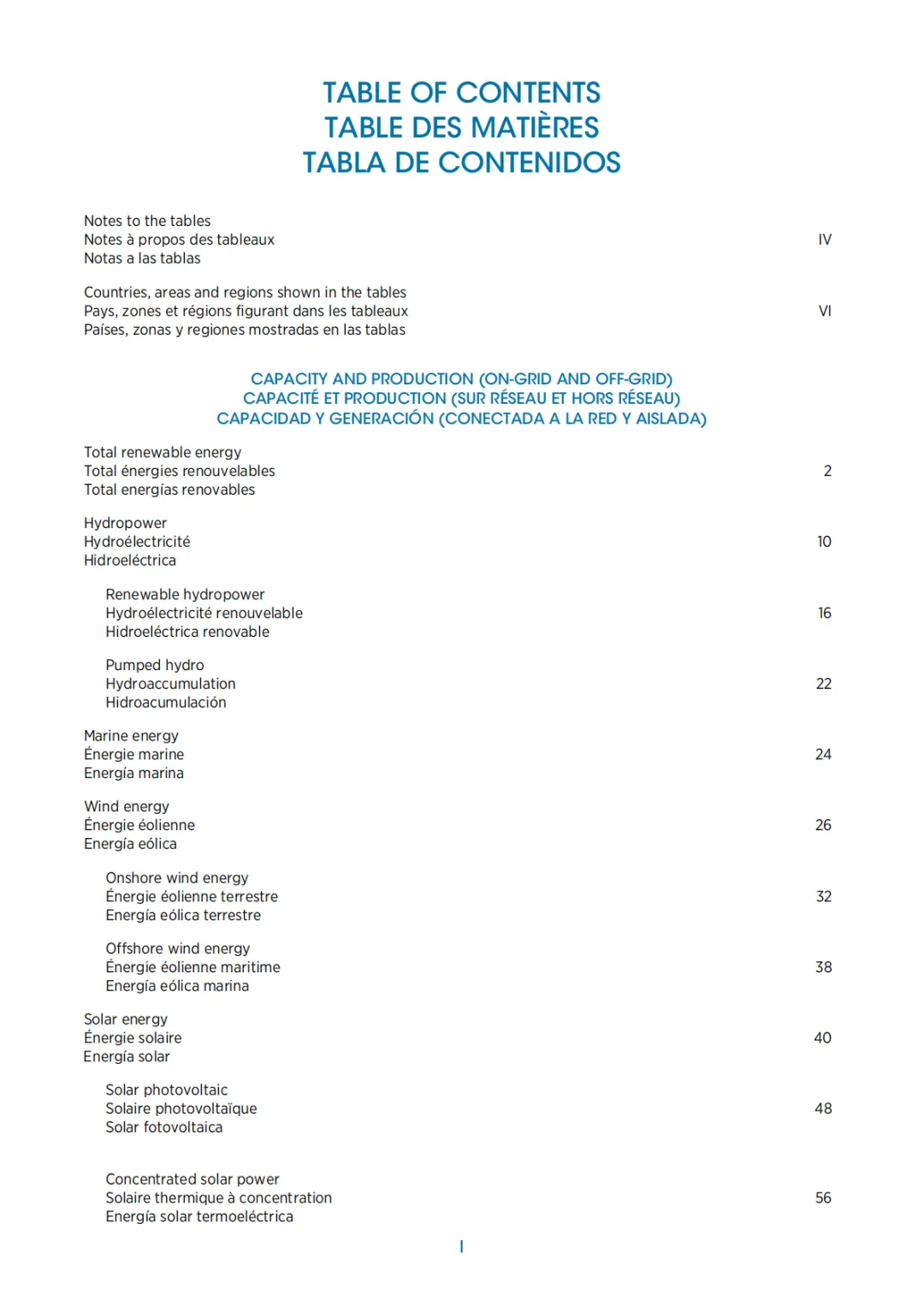 TABLE OF CONTENTS
TABLE DES MATIÈRES
TABLA DE CONTENIDOS

Notes to the tables
Notes à propos des tableaux
Notas a las tablas
IV

Countries, areas and regions shown in the tables
Pays, zones et régions figurant dans les tableaux
Países, zonas y regiones mostradas en las tablas
VI

CAPACITY AND PRODUCTION (ON-GRID AND OFF-GRID)
CAPACITÉ ET PRODUCTION (SUR RÉSEAU ET HORS RÉSEAU)
CAPACIDAD Y GENERACIÓN (CONECTADA A LA RED Y AISLADA)

Total renewable energy
Total énergies renouvelables
Total energías renovables
2

Hydropower
Hydroélectricité
Hidroeléctrica
10

Renewable hydropower
Hydroélectricité renouvelable
Hidroeléctrica renovable
16

Pumped hydro
Hydroaccumulation
Hidroacumulación
22

Marine energy
Énergie marine
Energía marina
24

Wind energy
Énergie éolienne
Energía eólica
26

Onshore wind energy
Énergie éolienne terrestre
Energía eólica terrestre
32

Offshore wind energy
Énergie éolienne maritime
Energía eólica marina
38

Solar energy
Énergie solaire
Energía solar
40

Solar photovoltaic
Solaire photovoltaïque
Solar fotovoltaica
48

Concentrated solar power
Solaire thermique à concentration
Energía solar termoeléctrica
56

I